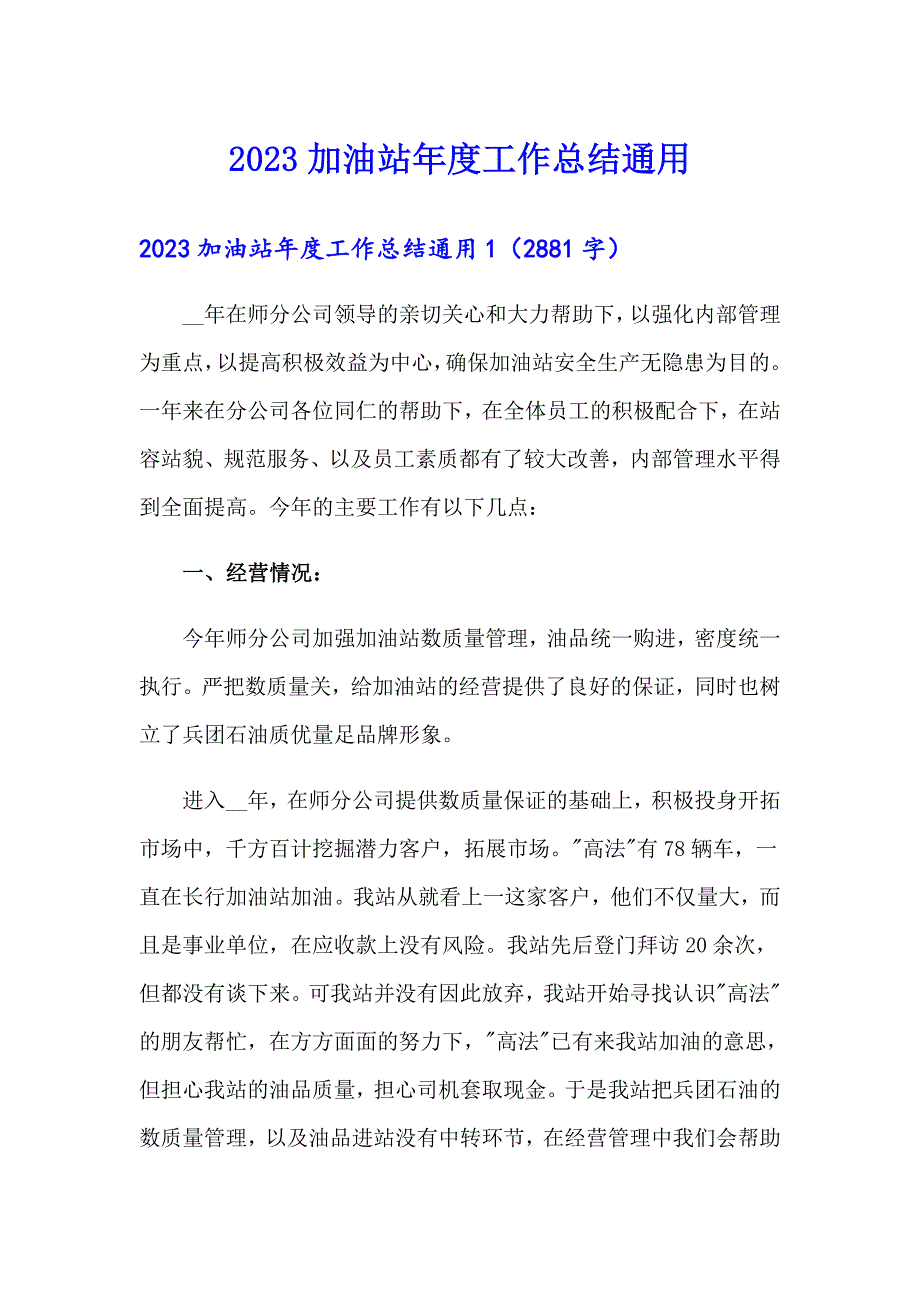 2023 加油站年度工作总结通用

2023 加油站年度工作总结通用 1（2881 字）

__年在师分公司领导的亲切关心和大力帮助下，以强化内部管理为重点，以提高积极效益为中心，确保加油站安全生产无隐患为目的。一年来在分公司各位同仁的帮助下，在全体员工的积极配合下，在站容站貌、规范服务、以及员工素质都有了较大改善，内部管理水平得到全面提高。今年的主要工作有以下几点：

一、经营情况：

今年师分公司加强加油站数质量管理，油品统一购进，密度统一执行。严把数质量关，给加油站的经营提供了良好的保证，同时也树立了兵团石油质优量足品牌形象。

进入__年，在师分公司提供数质量保证的基础上，积极投身开拓市场中，千方百计挖掘潜力客户，拓展市场。"高法"有 78 辆车，一直在长行加油站加油。我站从就看上一这家客户，他们不仅量大，而且是事业单位，在应收款上没有风险。我站先后登门拜访 20 余次，但都没有谈下来。可我站并没有因此放弃，我站开始寻找认识"高法"的朋友帮忙，在方方面面的努力下，"高法"已有来我站加油的意思，但担心我站的油品质量，担心司机套取现金。于是我站把兵团石油的数质量管理，以及油品进站没有中转环节，在经营管理中我们会帮助